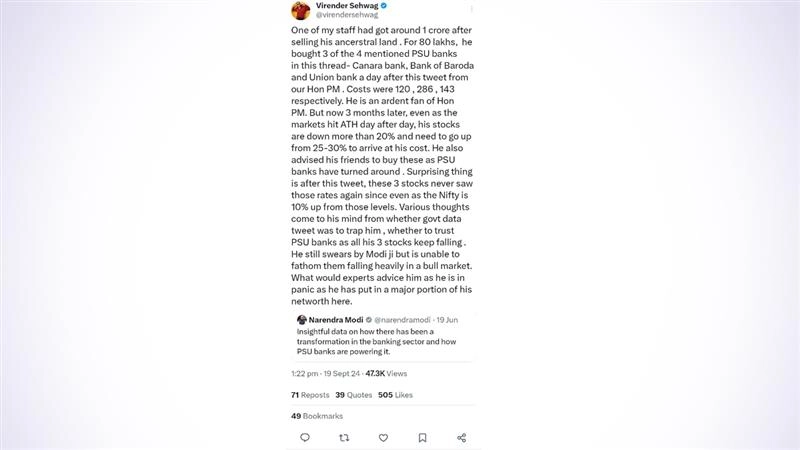 Virender Sehwag
@virendersehwag

One of my staff had got around 1 crore after selling his ancerstral land . For 80 lakhs, he bought 3 of the 4 mentioned PSU banks in this thread- Canara bank, Bank of Baroda and Union bank a day after this tweet from our Hon PM . Costs were 120 , 286 , 143 respectively. He is an ardent fan of Hon PM. But now 3 months later, even as the markets hit ATH day after day, his stocks are down more than 20% and need to go up from 25-30% to arrive at his cost. He also advised his friends to buy these as PSU banks have turned around . Surprising thing is after this tweet, these 3 stocks never saw those rates again since even as the Nifty is 10% up from those levels. Various thoughts come to his mind from whether govt data tweet was to trap him , whether to trust PSU banks as all his 3 stocks keep falling . He still swears by Modi ji but is unable to fathom them falling heavily in a bull market. What would experts advice him as he is in panic as he has put in a major portion of his networth here.

Narendra Modi @narendramodi · 19 Jun
Insightful data on how there has been a transformation in the banking sector and how PSU banks are powering it.

1:22 pm · 19 Sept 24 · 47.3K Views

71 Reposts 39 Quotes 505 Likes

49 Bookmarks